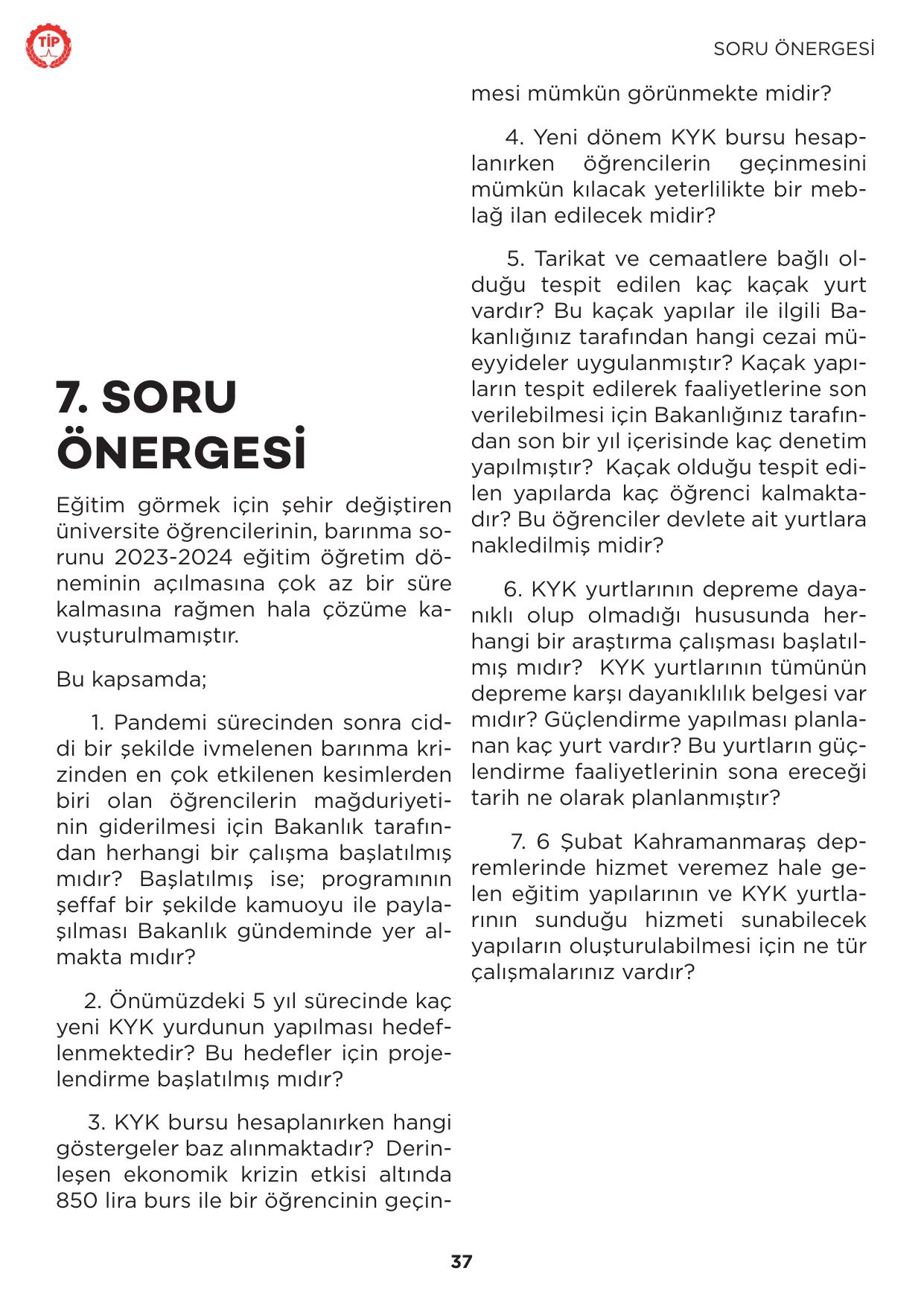 TİP

SORU ÖNERGESİ

7. SORU ÖNERGESİ

Eğitim görmek için şehir değiştiren üniversite öğrencilerinin, barınma sorunu 2023-2024 eğitim öğretim döneminin açılmasına çok az bir süre kalmasına rağmen hala çözüme kavuşturulmamıştır.

Bu kapsamda;

1. Pandemi sürecinden sonra ciddi bir şekilde ivmelenen barınma krizinden en çok etkilenen kesimlerden biri olan öğrencilerin mağduriyetinin giderilmesi için Bakanlık tarafından herhangi bir çalışma başlatılmış mıdır? Başlatılmış ise; programının şeffaf bir şekilde kamuoyu ile paylaşılması Bakanlık gündeminde yer almakta mıdır?

2. Önümüzdeki 5 yıl sürecinde kaç yeni KYK yurdunun yapılması hedeflenmektedir? Bu hedefler için projelendirme başlatılmış mıdır?

3. KYK bursu hesaplanırken hangi göstergeler baz alınmaktadır? Derinleşen ekonomik krizin etkisi altında 850 lira burs ile bir öğrencinin geçinmesi mümkün görünmekte midir?

4. Yeni dönem KYK bursu hesaplanırken öğrencilerin geçinmesini mümkün kılacak yeterlilikte bir meblağ ilan edilecek midir?

5. Tarikat ve cemaatlere bağlı olduğu tespit edilen kaç kaçak yurt vardır? Bu kaçak yapılar ile ilgili Bakanlığınız tarafından hangi cezai müeyyideler uygulanmıştır? Kaçak yapıların tespit edilerek faaliyetlerine son verilebilmesi için Bakanlığınız tarafından son bir yıl içerisinde kaç denetim yapılmıştır? Kaçak olduğu tespit edilen yapılarda kaç öğrenci kalmaktadır? Bu öğrenciler devlete ait yurtlara nakledilmiş midir?

6. KYK yurtlarının depreme dayanıklı olup olmadığı hususunda herhangi bir araştırma çalışması başlatılmış mıdır? KYK yurtlarının tümünün depreme karşı dayanıklılık belgesi var mıdır? Güçlendirme yapılması planlanan kaç yurt vardır? Bu yurtların güçlendirme faaliyetlerinin sona ereceği tarih ne olarak planlanmıştır?

7. 6 Şubat Kahramanmaraş depremlerinde hizmet veremez hale gelen eğitim yapılarının ve KYK yurtlarının sunduğu hizmeti sunabilecek yapıların oluşturulabilmesi için ne tür çalışmalarınız vardır?

37